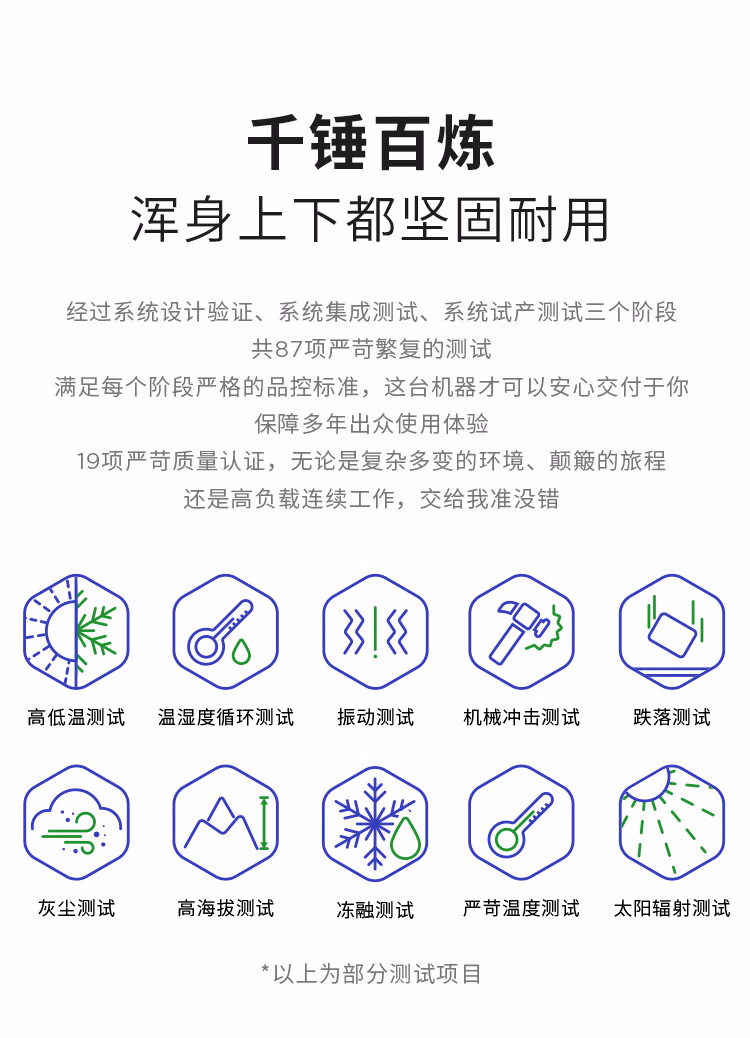 千锤百炼
浑身上下都坚固耐用

经过系统设计验证、系统集成测试、系统试产测试三个阶段
共87项严苛繁复的测试
满足每个阶段严格的品控标准，这台机器才可以安心交付于你
保障多年出众使用体验
19项严苛质量认证，无论是复杂多变的环境、颠簸的旅程
还是高负载连续工作，交给我准没错

高低温测试
温湿度循环测试
振动测试
机械冲击测试
跌落测试

灰尘测试
高海拔测试
冻融测试
严苛温度测试
太阳辐射测试

*以上为部分测试项目